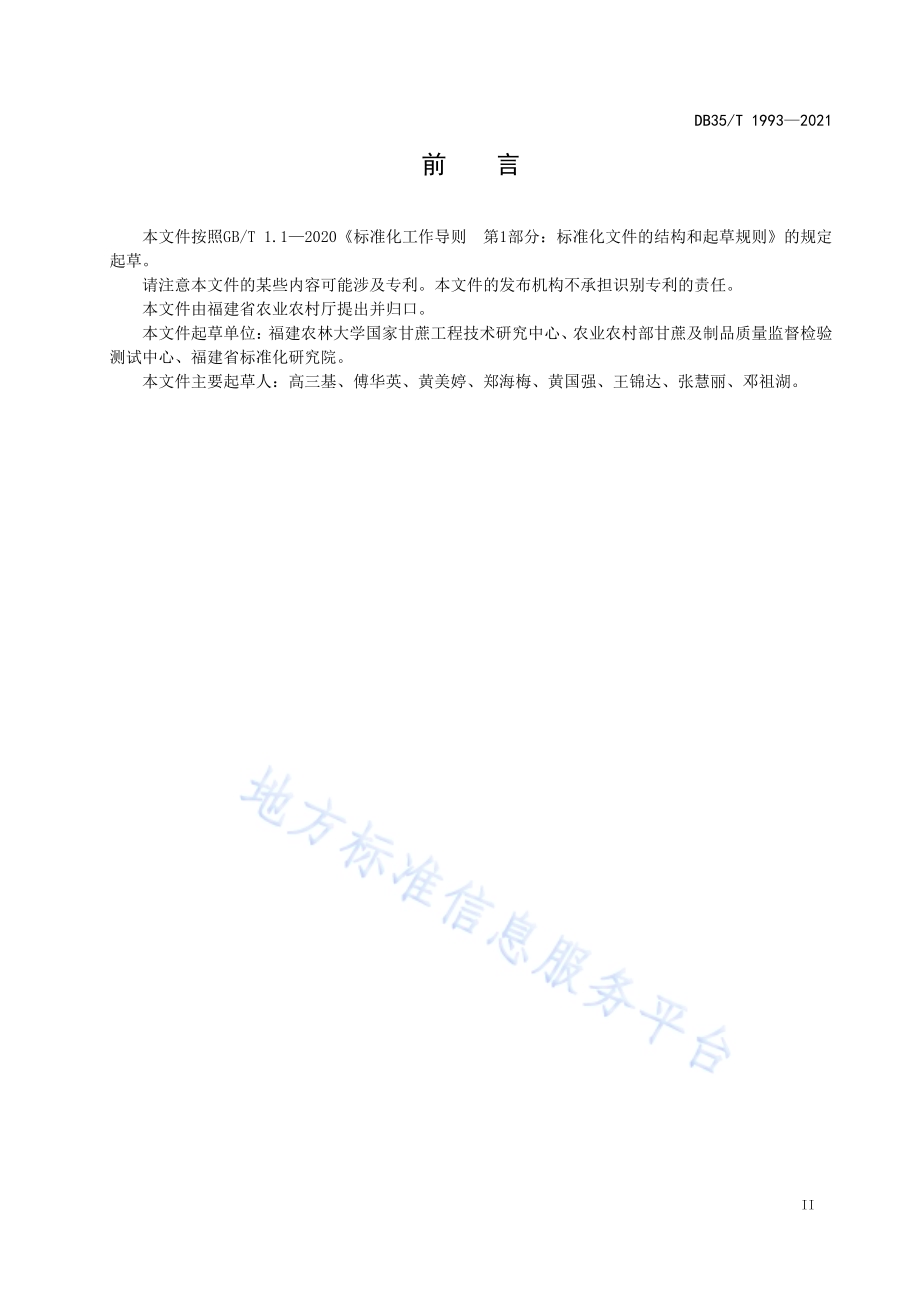 DB35/T 1993—2021

前　言

本文件按照GB/T 1.1—2020《标准化工作导则　第1部分：标准化文件的结构和起草规则》的规定起草。

请注意本文件的某些内容可能涉及专利。本文件的发布机构不承担识别专利的责任。

本文件由福建省农业农村厅提出并归口。

本文件起草单位：福建农林大学国家甘蔗工程技术研究中心、农业农村部甘蔗及制品质量监督检验测试中心、福建省标准化研究院。

本文件主要起草人：高三基、傅华英、黄美婷、郑海梅、黄国强、王锦达、张慧丽、邓祖湖。

地方标准信息服务平台

II